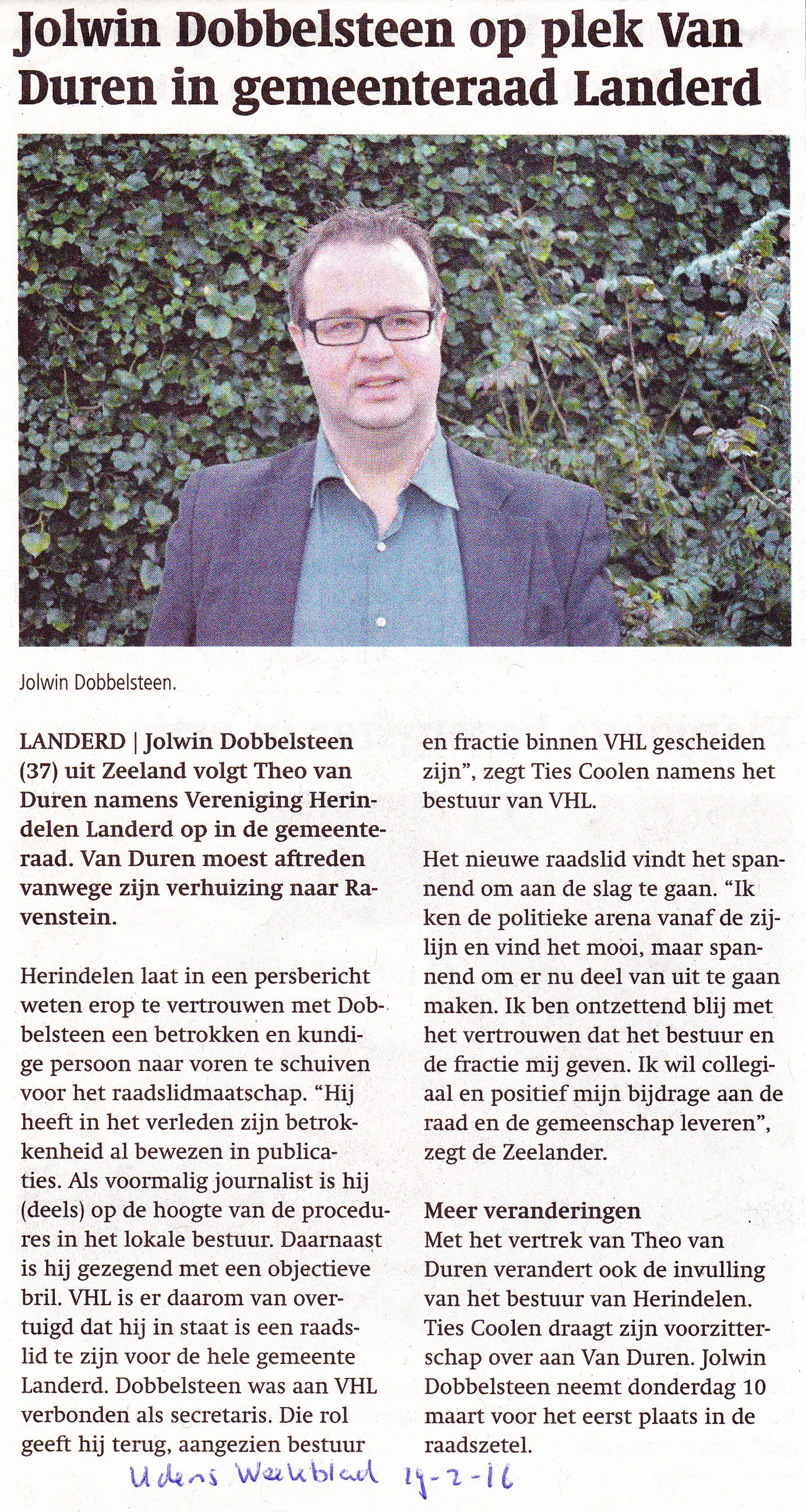 Jolwin Dobbelsteen op plek Van Duren in gemeenteraad Landerd

Jolwin Dobbelsteen.

LANDERD | Jolwin Dobbelsteen (37) uit Zeeland volgt Theo van Duren namens Vereniging Herindelen Landerd op in de gemeenteraad. Van Duren moest aftreden vanwege zijn verhuizing naar Ravenstein.

Herindelen laat in een persbericht weten erop te vertrouwen met Dobbelsteen een betrokken en kundige persoon naar voren te schuiven voor het raadslidmaatschap. “Hij heeft in het verleden zijn betrokkenheid al bewezen in publicaties. Als voormalig journalist is hij (deels) op de hoogte van de procedures in het lokale bestuur. Daarnaast is hij gezegend met een objectieve bril. VHL is er daarom van overtuigd dat hij in staat is een raadslid te zijn voor de hele gemeente Landerd. Dobbelsteen was aan VHL verbonden als secretaris. Die rol geeft hij terug, aangezien bestuur en fractie binnen VHL gescheiden zijn”, zegt Ties Coolen namens het bestuur van VHL.

Het nieuwe raadslid vindt het spannend om aan de slag te gaan. “Ik ken de politieke arena vanaf de zijlijn en vind het mooi, maar spannend om er nu deel van uit te gaan maken. Ik ben ontzettend blij met het vertrouwen dat het bestuur en de fractie mij geven. Ik wil collegiaal en positief mijn bijdrage aan de raad en de gemeenschap leveren”, zegt de Zeelander.

Meer veranderingen
Met het vertrek van Theo van Duren verandert ook de invulling van het bestuur van Herindelen. Ties Coolen draagt zijn voorzitterschap over aan Van Duren. Jolwin Dobbelsteen neemt donderdag 10 maart voor het eerst plaats in de raadszetel.

Udens Weekblad 19-2-16